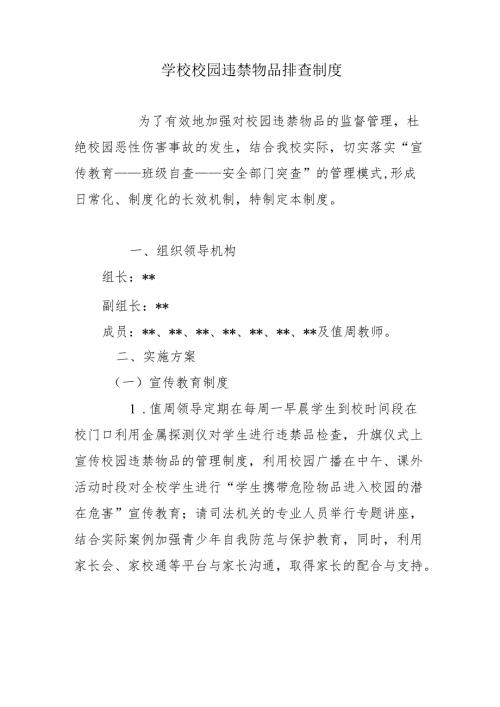 学校校园违禁物品排查制度

为了有效地加强对校园违禁物品的监督管理，杜绝校园恶性伤害事故的发生，结合我校实际，切实落实“宣传教育——班级自查——安全部门突查”的管理模式,形成日常化、制度化的长效机制，特制定本制度。

一、组织领导机构

组长：**

副组长：**

成员：**、**、**、**、**、**、**及值周教师。

二、实施方案

（一）宣传教育制度

1．值周领导定期在每周一早晨学生到校时间段在校门口利用金属探测仪对学生进行违禁品检查，升旗仪式上宣传校园违禁物品的管理制度，利用校园广播在中午、课外活动时段对全校学生进行“学生携带危险物品进入校园的潜在危害”宣传教育；请司法机关的专业人员举行专题讲座，结合实际案例加强青少年自我防范与保护教育，同时，利用家长会、家校通等平台与家长沟通，取得家长的配合与支持。